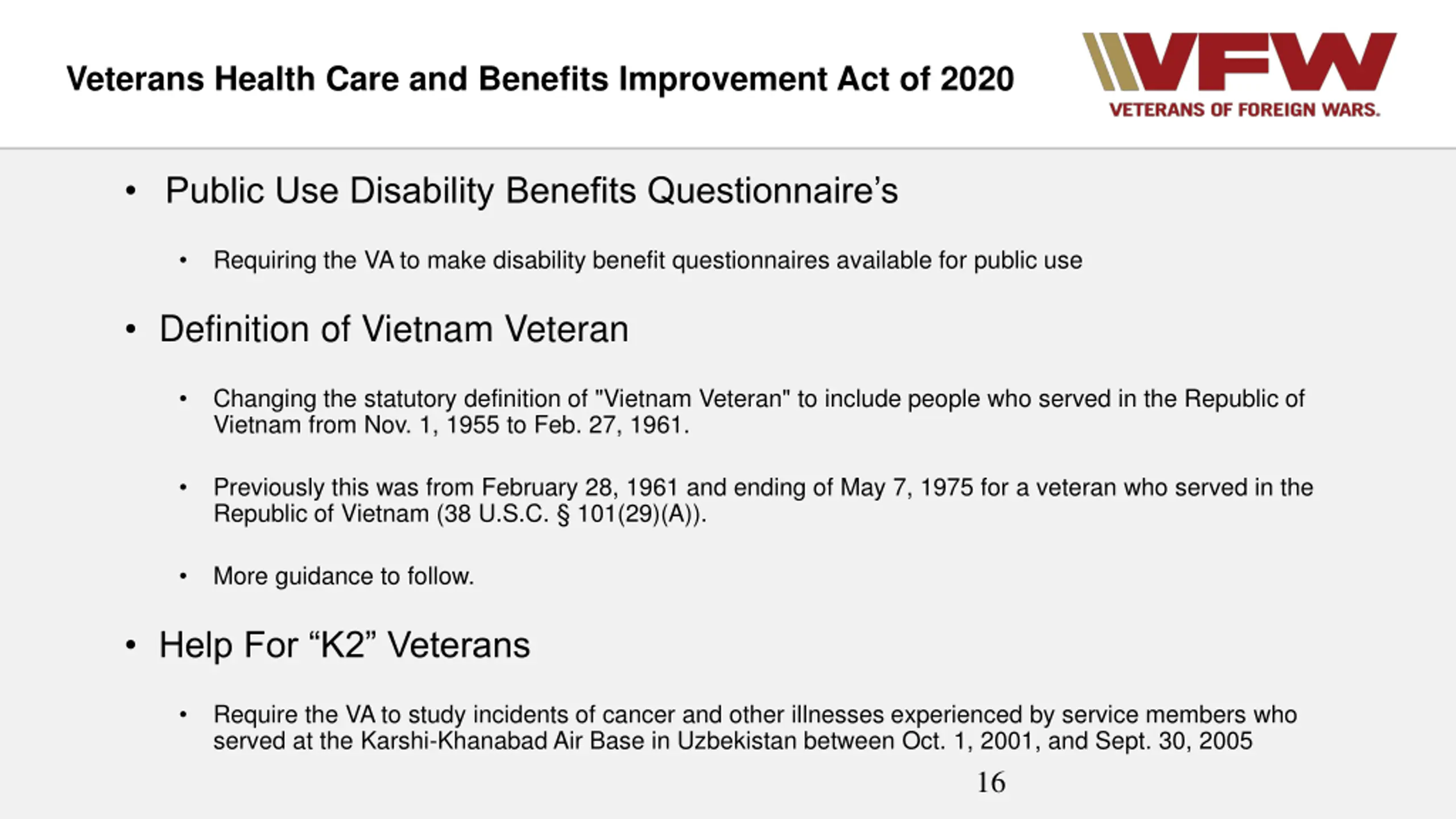 Veterans Health Care and Benefits Improvement Act of 2020

VFW
VETERANS OF FOREIGN WARS.

• Public Use Disability Benefits Questionnaire's

• Requiring the VA to make disability benefit questionnaires available for public use

• Definition of Vietnam Veteran

• Changing the statutory definition of "Vietnam Veteran" to include people who served in the Republic of Vietnam from Nov. 1, 1955 to Feb. 27, 1961.

• Previously this was from February 28, 1961 and ending of May 7, 1975 for a veteran who served in the Republic of Vietnam (38 U.S.C. § 101(29)(A)).

• More guidance to follow.

• Help For "K2" Veterans

• Require the VA to study incidents of cancer and other illnesses experienced by service members who served at the Karshi-Khanabad Air Base in Uzbekistan between Oct. 1, 2001, and Sept. 30, 2005

16